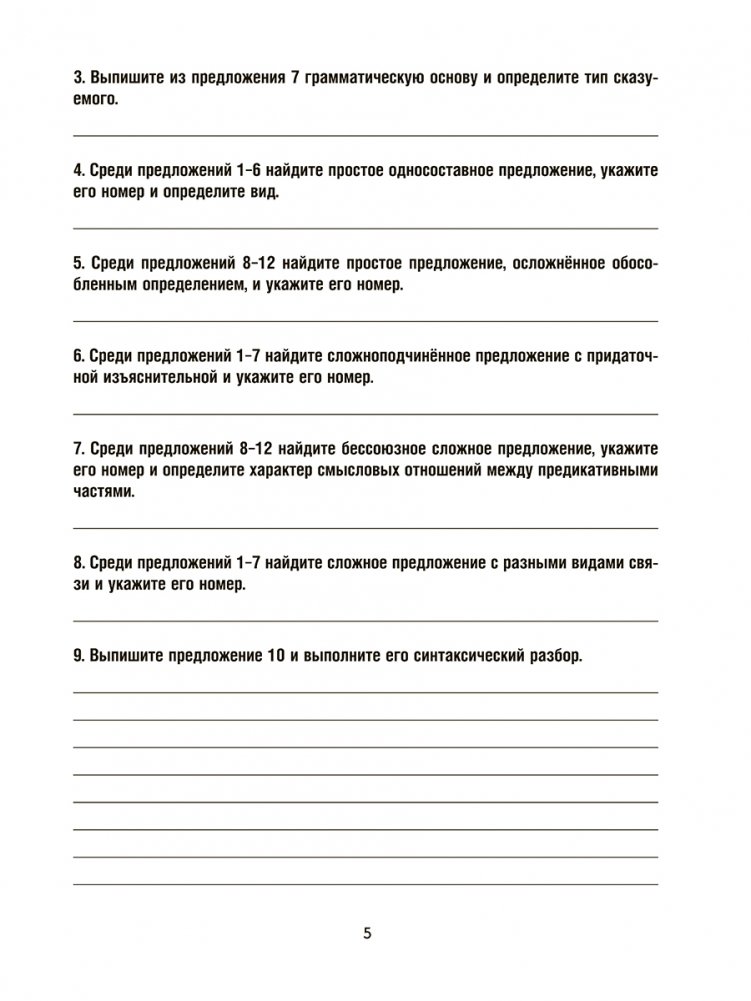 3. Выпишите из предложения 7 грамматическую основу и определите тип сказуемого.

4. Среди предложений 1–6 найдите простое односоставное предложение, укажите его номер и определите вид.

5. Среди предложений 8–12 найдите простое предложение, осложнённое обособленным определением, и укажите его номер.

6. Среди предложений 1–7 найдите сложноподчинённое предложение с придаточной изъяснительной и укажите его номер.

7. Среди предложений 8–12 найдите бессоюзное сложное предложение, укажите его номер и определите характер смысловых отношений между предикативными частями.

8. Среди предложений 1–7 найдите сложное предложение с разными видами связи и укажите его номер.

9. Выпишите предложение 10 и выполните его синтаксический разбор.

5